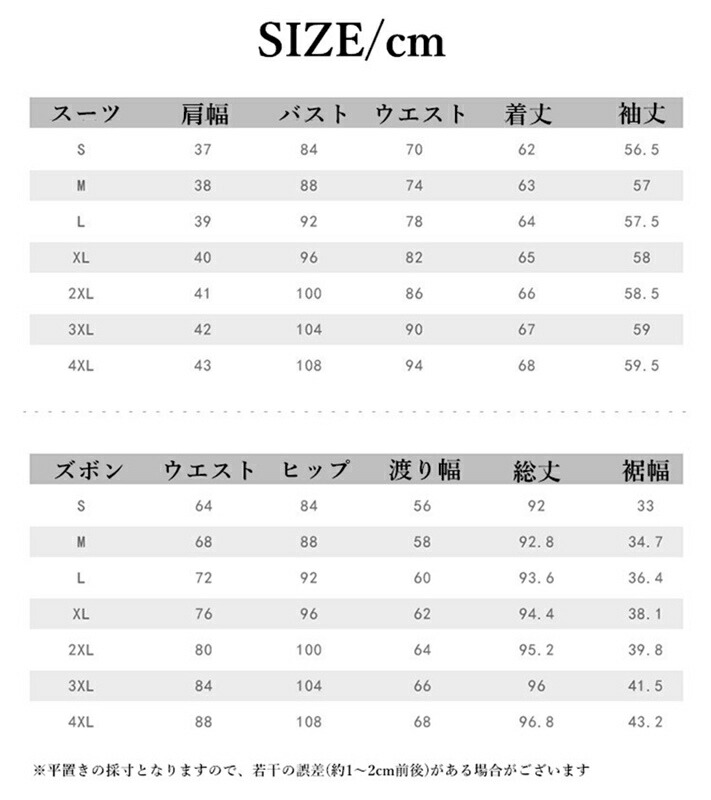 SIZE/cm

| スーツ | 肩幅 | バスト | ウエスト | 着丈 | 袖丈 |
|---|---|---|---|---|---|
| S | 37 | 84 | 70 | 62 | 56.5 |
| M | 38 | 88 | 74 | 63 | 57 |
| L | 39 | 92 | 78 | 64 | 57.5 |
| XL | 40 | 96 | 82 | 65 | 58 |
| 2XL | 41 | 100 | 86 | 66 | 58.5 |
| 3XL | 42 | 104 | 90 | 67 | 59 |
| 4XL | 43 | 108 | 94 | 68 | 59.5 |

| ズボン | ウエスト | ヒップ | 渡り幅 | 総丈 | 裾幅 |
|---|---|---|---|---|---|
| S | 64 | 84 | 56 | 92 | 33 |
| M | 68 | 88 | 58 | 92.8 | 34.7 |
| L | 72 | 92 | 60 | 93.6 | 36.4 |
| XL | 76 | 96 | 62 | 94.4 | 38.1 |
| 2XL | 80 | 100 | 64 | 95.2 | 39.8 |
| 3XL | 84 | 104 | 66 | 96 | 41.5 |
| 4XL | 88 | 108 | 68 | 96.8 | 43.2 |

※平置きの採寸となりますので、若干の誤差(約1~2cm前後)がある場合がございます